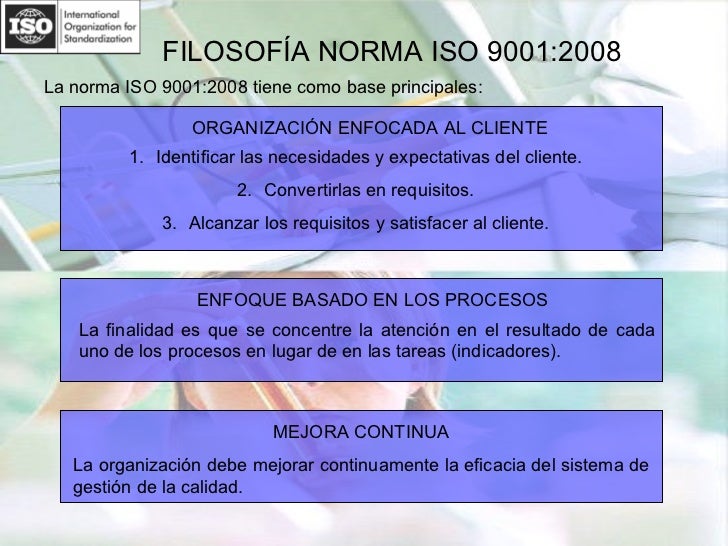 ISO
International
Organization for
Standardization

FILOSOFÍA NORMA ISO 9001:2008

La norma ISO 9001:2008 tiene como base principales:

ORGANIZACIÓN ENFOCADA AL CLIENTE

1. Identificar las necesidades y expectativas del cliente.
2. Convertirlas en requisitos.
3. Alcanzar los requisitos y satisfacer al cliente.

ENFOQUE BASADO EN LOS PROCESOS

La finalidad es que se concentre la atención en el resultado de cada uno de los procesos en lugar de en las tareas (indicadores).

MEJORA CONTINUA

La organización debe mejorar continuamente la eficacia del sistema de gestión de la calidad.